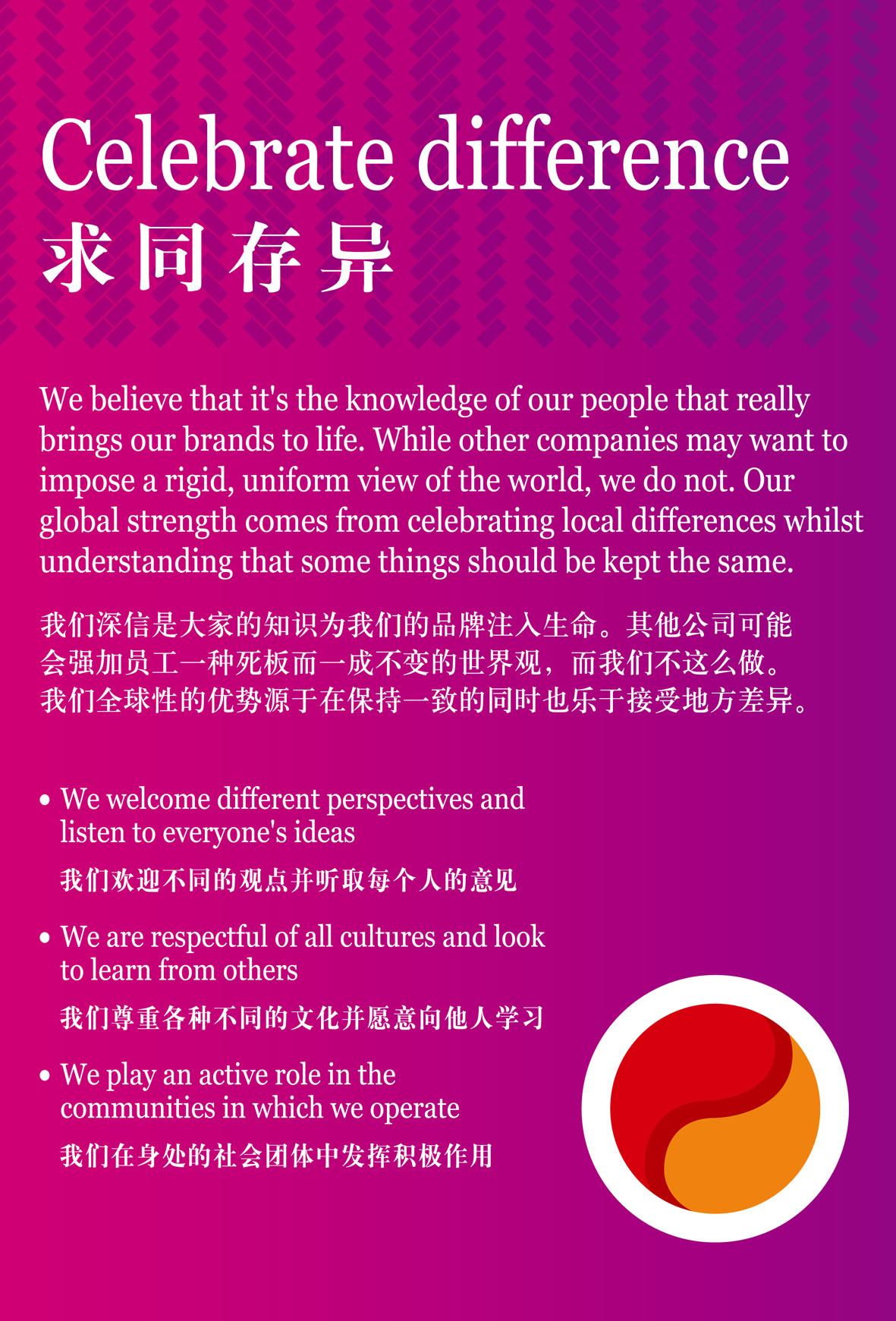 Celebrate difference
求同存异

We believe that it's the knowledge of our people that really brings our brands to life. While other companies may want to impose a rigid, uniform view of the world, we do not. Our global strength comes from celebrating local differences whilst understanding that some things should be kept the same.

我们深信是大家的知识为我们的品牌注入生命。其他公司可能会强加员工一种死板而一成不变的世界观，而我们不这么做。我们全球性的优势源于在保持一致的同时也乐于接受地方差异。

• We welcome different perspectives and listen to everyone's ideas
我们欢迎不同的观点并听取每个人的意见

• We are respectful of all cultures and look to learn from others
我们尊重各种不同的文化并愿意向他人学习

• We play an active role in the communities in which we operate
我们在身处的社会团体中发挥积极作用